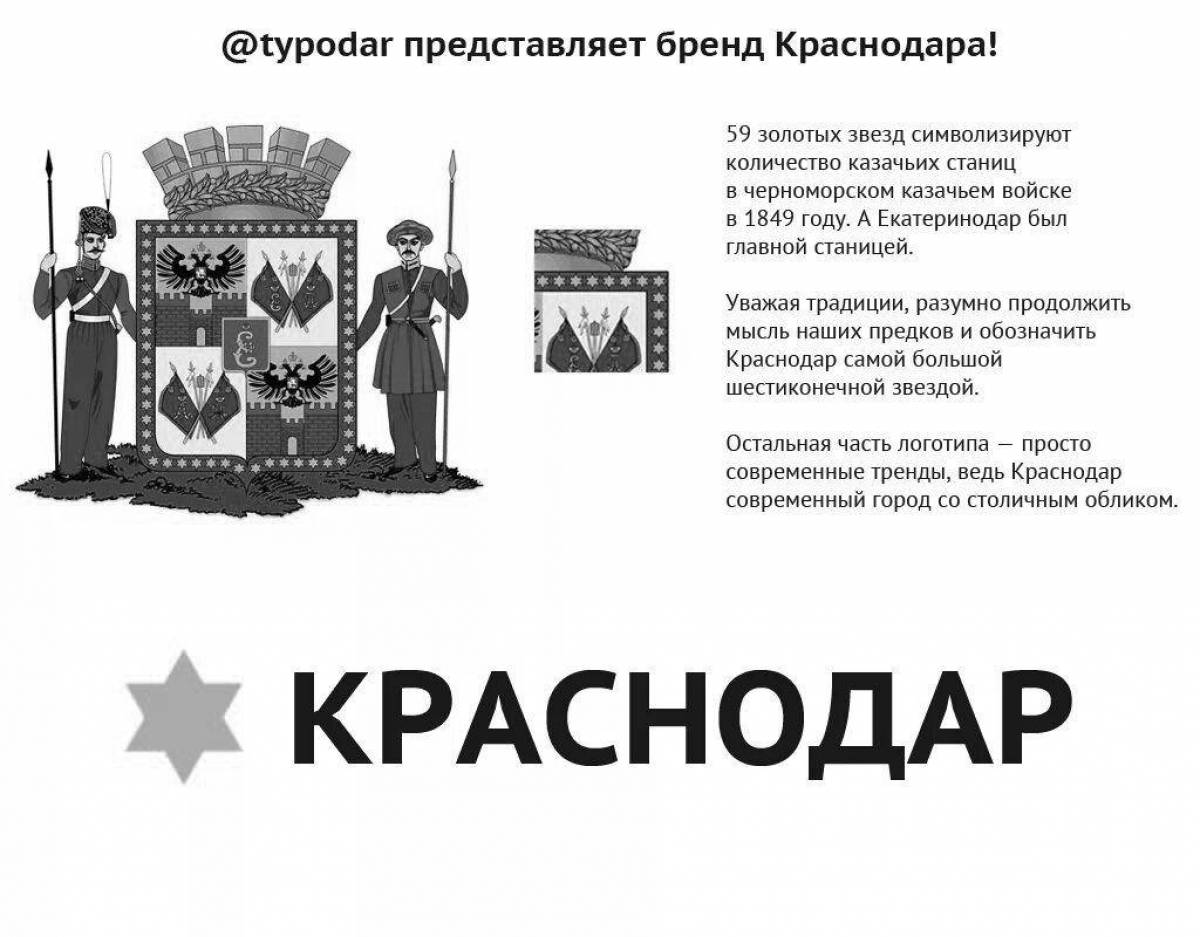 @typodar представляет бренд Краснодара!

59 золотых звезд символизируют количество казачьих станиц в черноморском казачьем войске в 1849 году. А Екатеринодар был главной станицей.

Уважая традиции, разумно продолжить мысль наших предков и обозначить Краснодар самой большой шестиконечной звездой.

Остальная часть логотипа — просто современные тренды, ведь Краснодар современный город со столичным обликом.

КРАСНОДАР